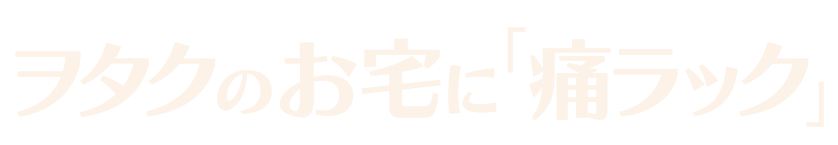 ヲタクのお宅に「痛ラック」